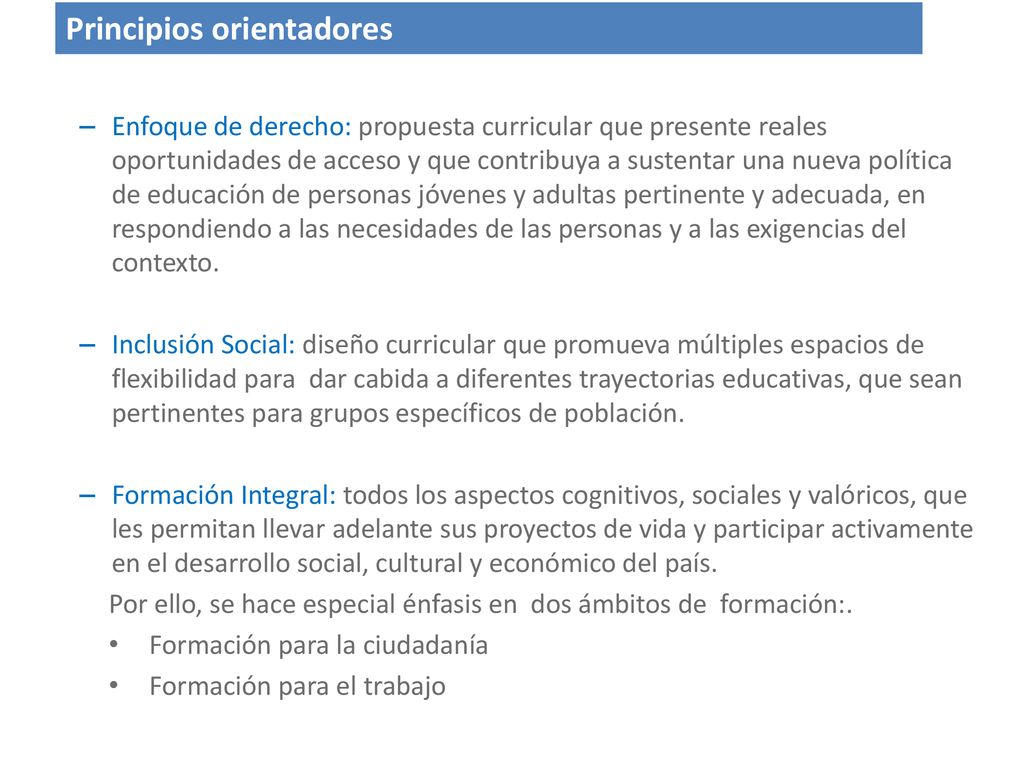 Principios orientadores

– Enfoque de derecho: propuesta curricular que presente reales oportunidades de acceso y que contribuya a sustentar una nueva política de educación de personas jóvenes y adultas pertinente y adecuada, en respondiendo a las necesidades de las personas y a las exigencias del contexto.

– Inclusión Social: diseño curricular que promueva múltiples espacios de flexibilidad para dar cabida a diferentes trayectorias educativas, que sean pertinentes para grupos específicos de población.

– Formación Integral: todos los aspectos cognitivos, sociales y valóricos, que les permitan llevar adelante sus proyectos de vida y participar activamente en el desarrollo social, cultural y económico del país.

Por ello, se hace especial énfasis en dos ámbitos de formación:.

• Formación para la ciudadanía
• Formación para el trabajo